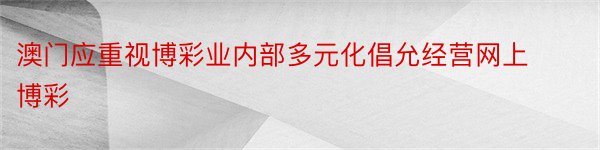 澳门应重视博彩业内部多元化倡允经营网上博彩